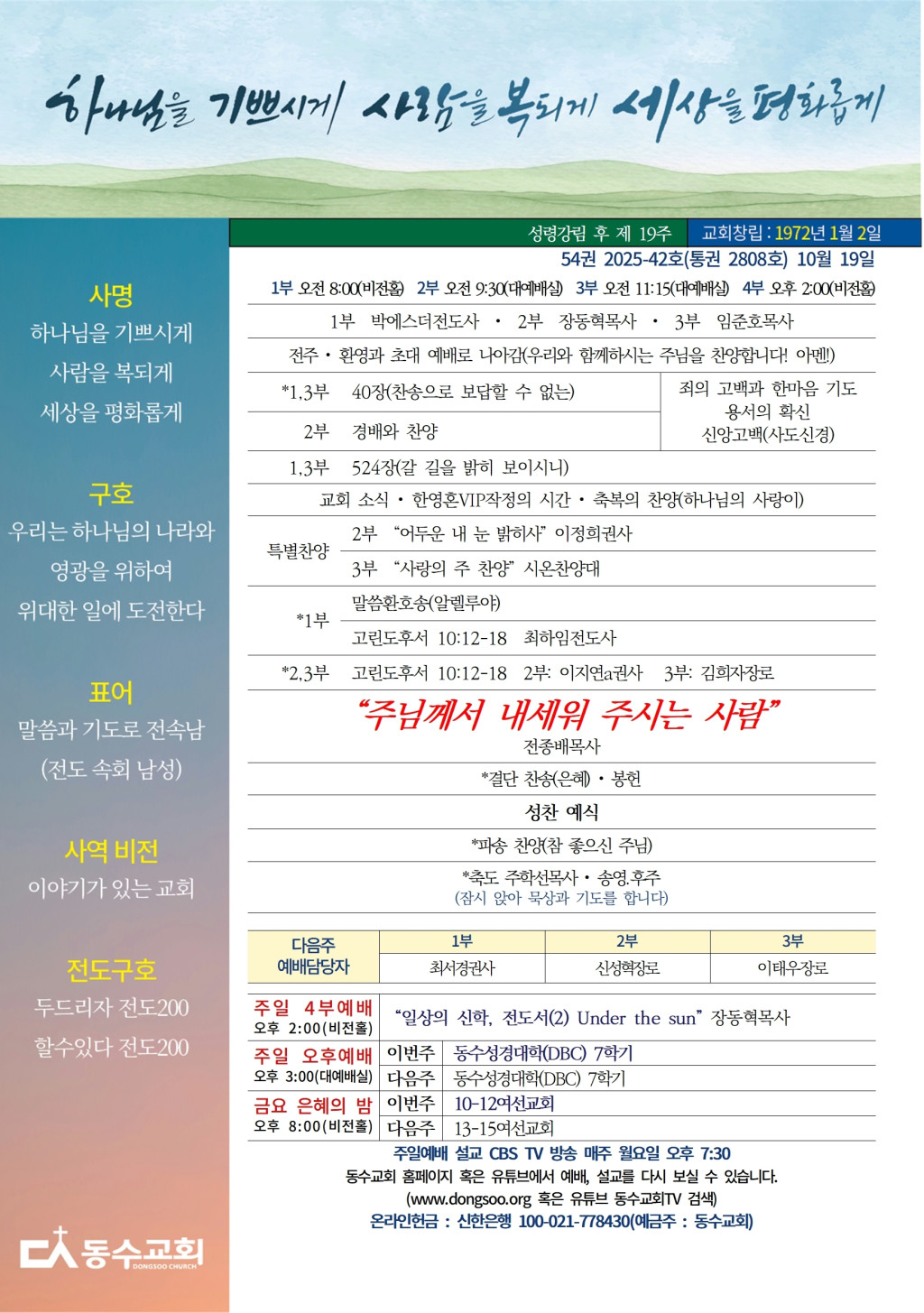 하나님을 기쁘시게 사람을 복되게 세상을 평화롭게

사명
하나님을 기쁘시게
사람을 복되게
세상을 평화롭게

구호
우리는 하나님의 나라와
영광을 위하여
위대한 일에 도전한다

표어
말씀과 기도로 전속남
(전도 속회 남성)

사역 비전
이야기가 있는 교회

전도구호
두드리자 전도200
할수있다 전도200

동수교회
DONGSOO CHURCH

성령강림 후 제 19주 교회창립 : 1972년 1월 2일

54권 2025-42호(통권 2808호) 10월 19일

1부 오전 8:00(비전홀) 2부 오전 9:30(대예배실) 3부 오전 11:15(대예배실) 4부 오후 2:00(비전홀)

1부 박에스더전도사 • 2부 장동혁목사 • 3부 임준호목사

전주 • 환영과 초대 예배로 나아감(우리와 함께하시는 주님을 찬양합니다! 아멘!)

*1,3부 40장(찬송으로 보답할 수 없는)

2부 경배와 찬양

죄의 고백과 한마음 기도
용서의 확신
신앙고백(사도신경)

1,3부 524장(갈 길을 밝히 보이시니)

교회 소식 • 한영혼VIP작정의 시간 • 축복의 찬양(하나님의 사랑이)

특별찬양
2부 "어두운 내 눈 밝히사" 이정희권사
3부 "사랑의 주 찬양" 시온찬양대

*1부
말씀환호송(알렐루야)
고린도후서 10:12-18 최하임전도사

*2,3부 고린도후서 10:12-18 2부: 이지연a권사 3부: 김희자장로

"주님께서 내세워 주시는 사람"
전종배목사

*결단 찬송(은혜) • 봉헌

성찬 예식

*파송 찬양(참 좋으신 주님)

*축도 주학선목사 • 송영.후주
(잠시 앉아 묵상과 기도를 합니다)

| 다음주 예배담당자 | 1부 | 2부 | 3부 |
|---|---|---|---|
| | 최서경권사 | 신성혁장로 | 이태우장로 |

주일 4부예배
오후 2:00(비전홀)
"일상의 신학, 전도서(2) Under the sun" 장동혁목사

주일 오후예배
오후 3:00(대예배실)
이번주 동수성경대학(DBC) 7학기
다음주 동수성경대학(DBC) 7학기

금요 은혜의 밤
오후 8:00(비전홀)
이번주 10-12여선교회
다음주 13-15여선교회

주일예배 설교 CBS TV 방송 매주 월요일 오후 7:30
동수교회 홈페이지 혹은 유튜브에서 예배, 설교를 다시 보실 수 있습니다.
(www.dongsoo.org 혹은 유튜브 동수교회TV 검색)
온라인헌금 : 신한은행 100-021-778430(예금주 : 동수교회)